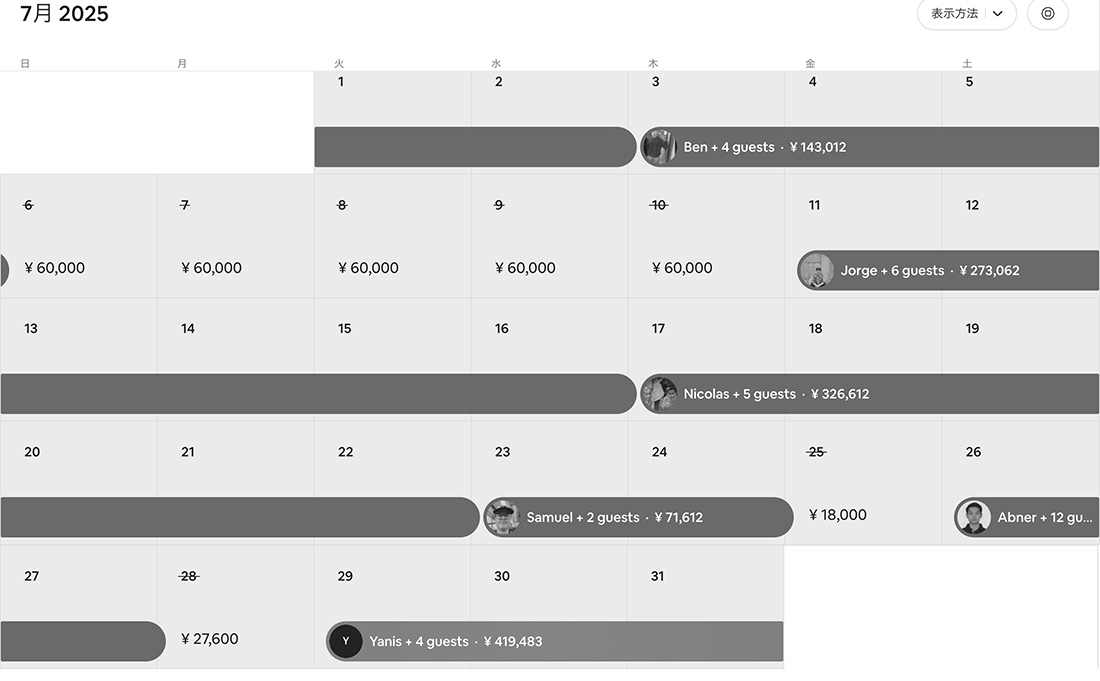 7月 2025

表示方法

日 月 火 水 木 金 土

1 2 3 4 5

Ben + 4 guests · ¥ 143,012

6 7 8 9 10 11 12

¥ 60,000 ¥ 60,000 ¥ 60,000 ¥ 60,000 ¥ 60,000

Jorge + 6 guests · ¥ 273,062

13 14 15 16 17 18 19

Nicolas + 5 guests · ¥ 326,612

20 21 22 23 24 25 26

Samuel + 2 guests · ¥ 71,612

¥ 18,000

Abner + 12 gu...

27 28 29 30 31

¥ 27,600

Y

Yanis + 4 guests · ¥ 419,483